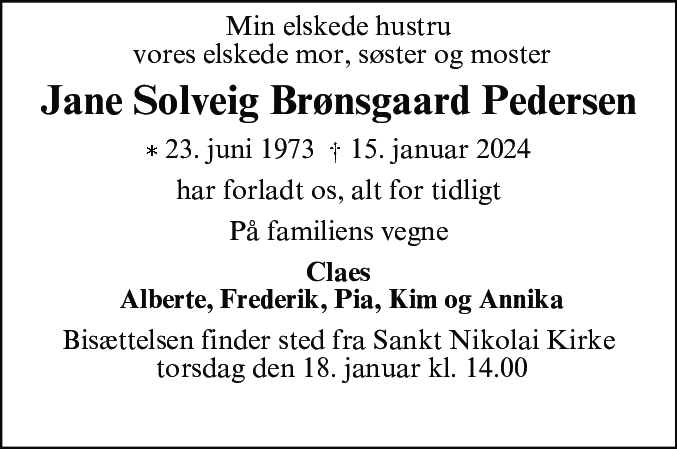 Min elskede hustru
vores elskede mor, søster og moster

Jane Solveig Brønsgaard Pedersen

* 23. juni 1973 † 15. januar 2024

har forladt os, alt for tidligt

På familiens vegne

Claes
Alberte, Frederik, Pia, Kim og Annika

Bisættelsen finder sted fra Sankt Nikolai Kirke
torsdag den 18. januar kl. 14.00